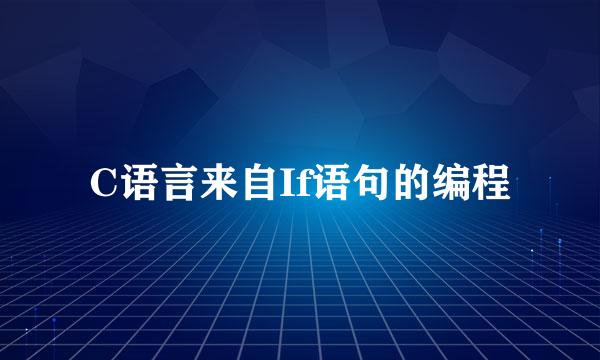 C语言来自If语句的编程